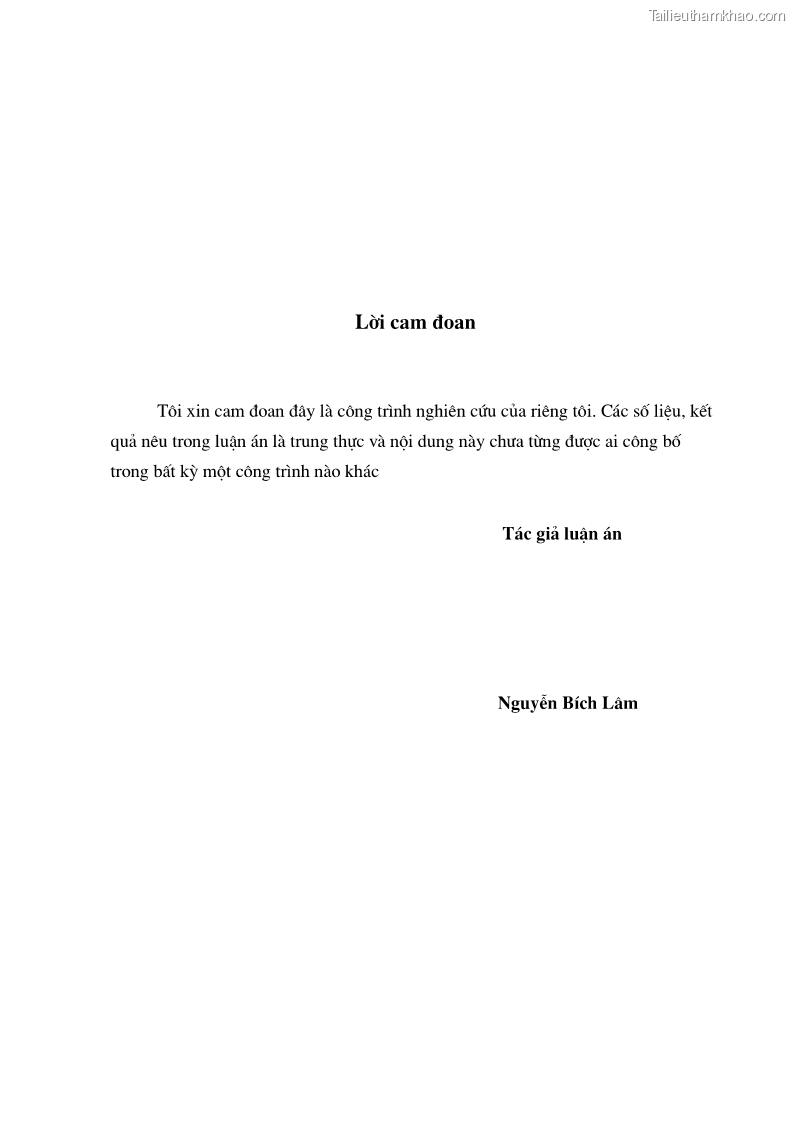 Tailieuthamkhao.com

Lời cam đoan

Tôi xin cam đoan đây là công trình nghiên cứu của riêng tôi. Các số liệu, kết quả nêu trong luận án là trung thực và nội dung này chưa từng được ai công bố trong bất kỳ một công trình nào khác

Tác giả luận án

Nguyễn Bích Lâm